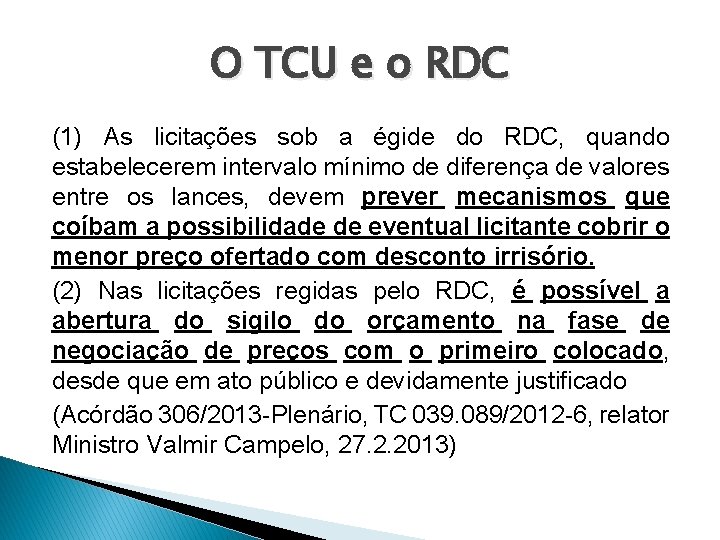 O TCU e o RDC

(1) As licitações sob a égide do RDC, quando estabelecerem intervalo mínimo de diferença de valores entre os lances, devem prever mecanismos que coíbam a possibilidade de eventual licitante cobrir o menor preço ofertado com desconto irrisório.

(2) Nas licitações regidas pelo RDC, é possível a abertura do sigilo do orçamento na fase de negociação de preços com o primeiro colocado, desde que em ato público e devidamente justificado

(Acórdão 306/2013-Plenário, TC 039.089/2012-6, relator Ministro Valmir Campelo, 27.2.2013)